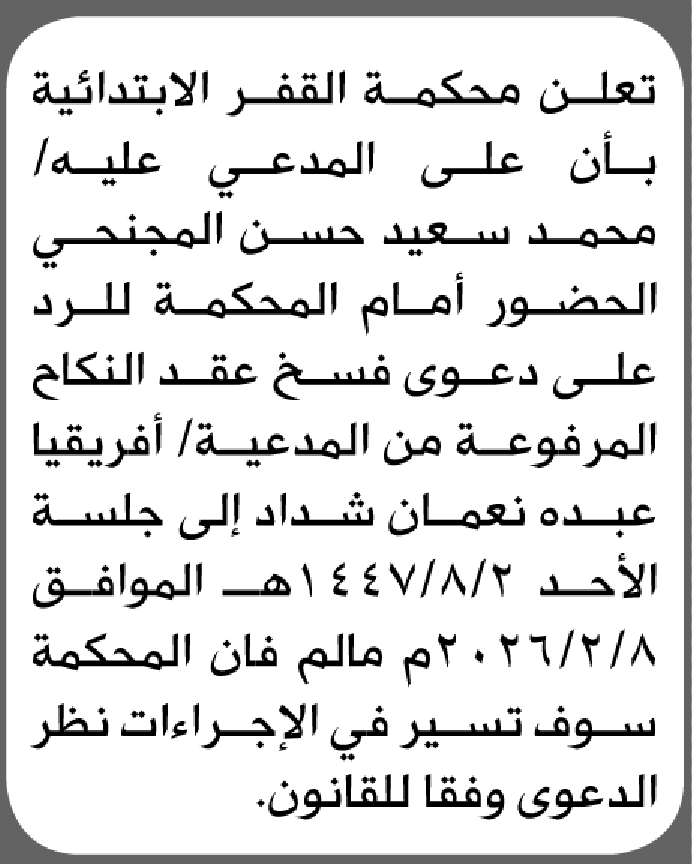 تعلن محكمة القفر الابتدائية بأن على المدعي عليه/ محمد سعيد حسن المجنحي الحضور أمام المحكمة للرد على دعوى فسخ عقد النكاح المرفوعة من المدعية/ أفريقيا عبده نعمان شداد إلى جلسة الأحد ١٤٤٧/٨/٢هـ الموافق ٢٠٢٦/٢/٨م مالم فان المحكمة سوف تسير في الإجراءات نظر الدعوى وفقا للقانون.